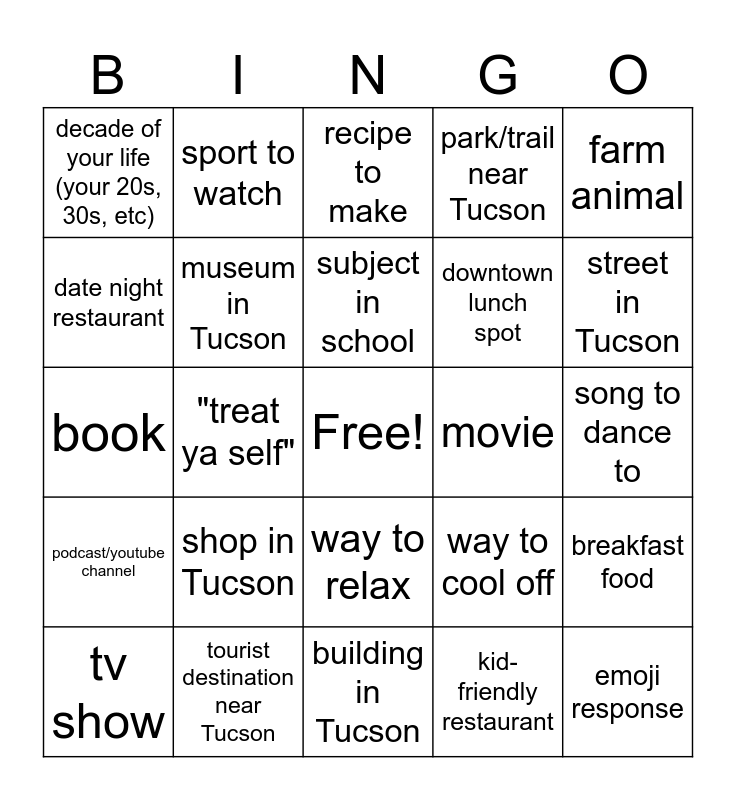 | B | I | N | G | O |
|---|---|---|---|---|
| decade of your life (your 20s, 30s, etc) | sport to watch | recipe to make | park/trail near Tucson | farm animal |
| date night restaurant | museum in Tucson | subject in school | downtown lunch spot | street in Tucson |
| book | "treat ya self" | Free! | movie | song to dance to |
| podcast/youtube channel | shop in Tucson | way to relax | way to cool off | breakfast food |
| tv show | tourist destination near Tucson | building in Tucson | kid-friendly restaurant | emoji response |